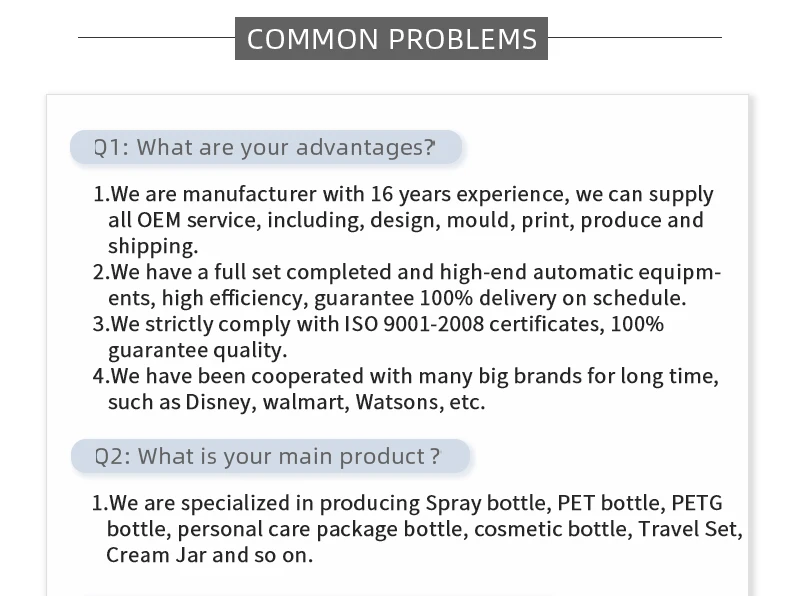 COMMON PROBLEMS

Q1: What are your advantages?

1.We are manufacturer with 16 years experience, we can supply all OEM service, including, design, mould, print, produce and shipping.
2.We have a full set completed and high-end automatic equipments, high efficiency, guarantee 100% delivery on schedule.
3.We strictly comply with ISO 9001-2008 certificates, 100% guarantee quality.
4.We have been cooperated with many big brands for long time, such as Disney, walmart, Watsons, etc.

Q2: What is your main product ?

1.We are specialized in producing Spray bottle, PET bottle, PETG bottle, personal care package bottle, cosmetic bottle, Travel Set, Cream Jar and so on.